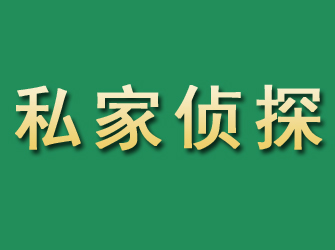 私家侦探